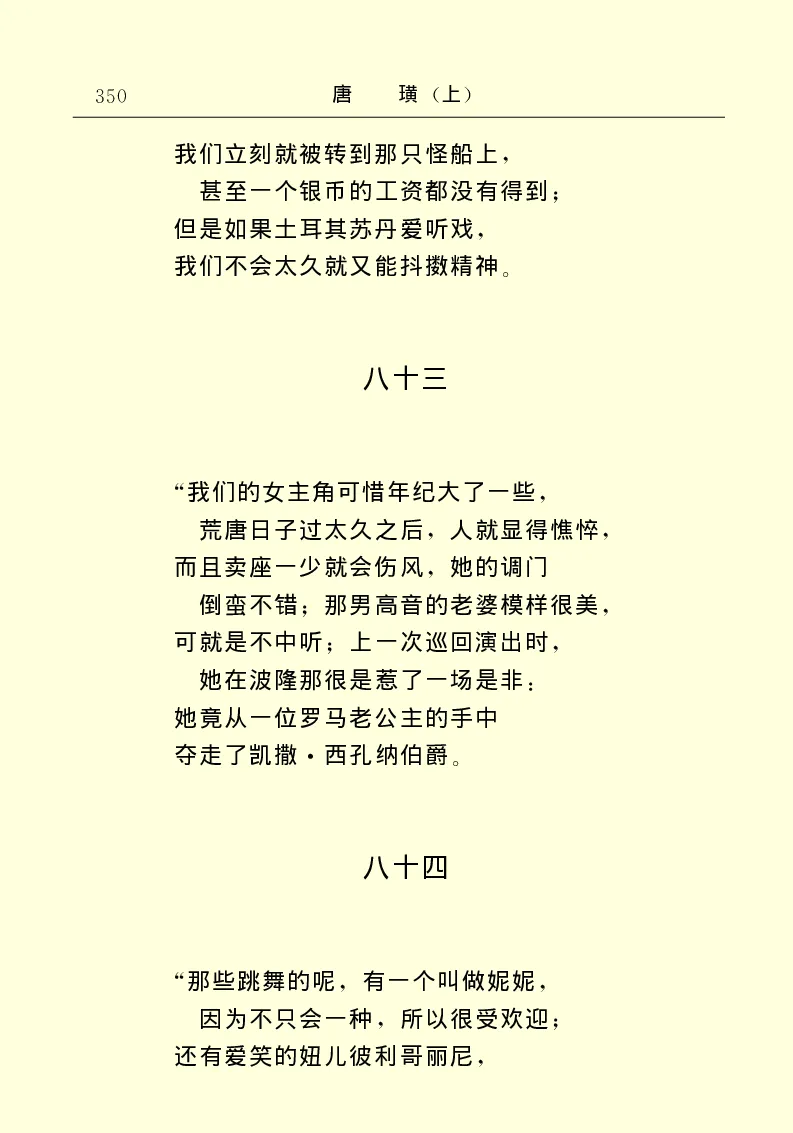 350　　唐　璜（上）

我们立刻就被转到那只怪船上，
　甚至一个银币的工资都没有得到；
但是如果土耳其苏丹爱听戏，
我们不会太久就又能抖擞精神。

八十三

“我们的女主角可惜年纪大了一些，
　荒唐日子过太久之后，人就显得憔悴，
而且卖座一少就会伤风，她的调门
　倒蛮不错；那男高音的老婆模样很美，
可就是不中听；上一次巡回演出时，
　她在波隆那很是惹了一场是非；
她竟从一位罗马老公主的手中
夺走了凯撒·西孔纳伯爵。

八十四

“那些跳舞的呢，有一个叫做妮妮，
　因为不只会一种，所以很受欢迎；
还有爱笑的妞儿彼利哥丽尼，